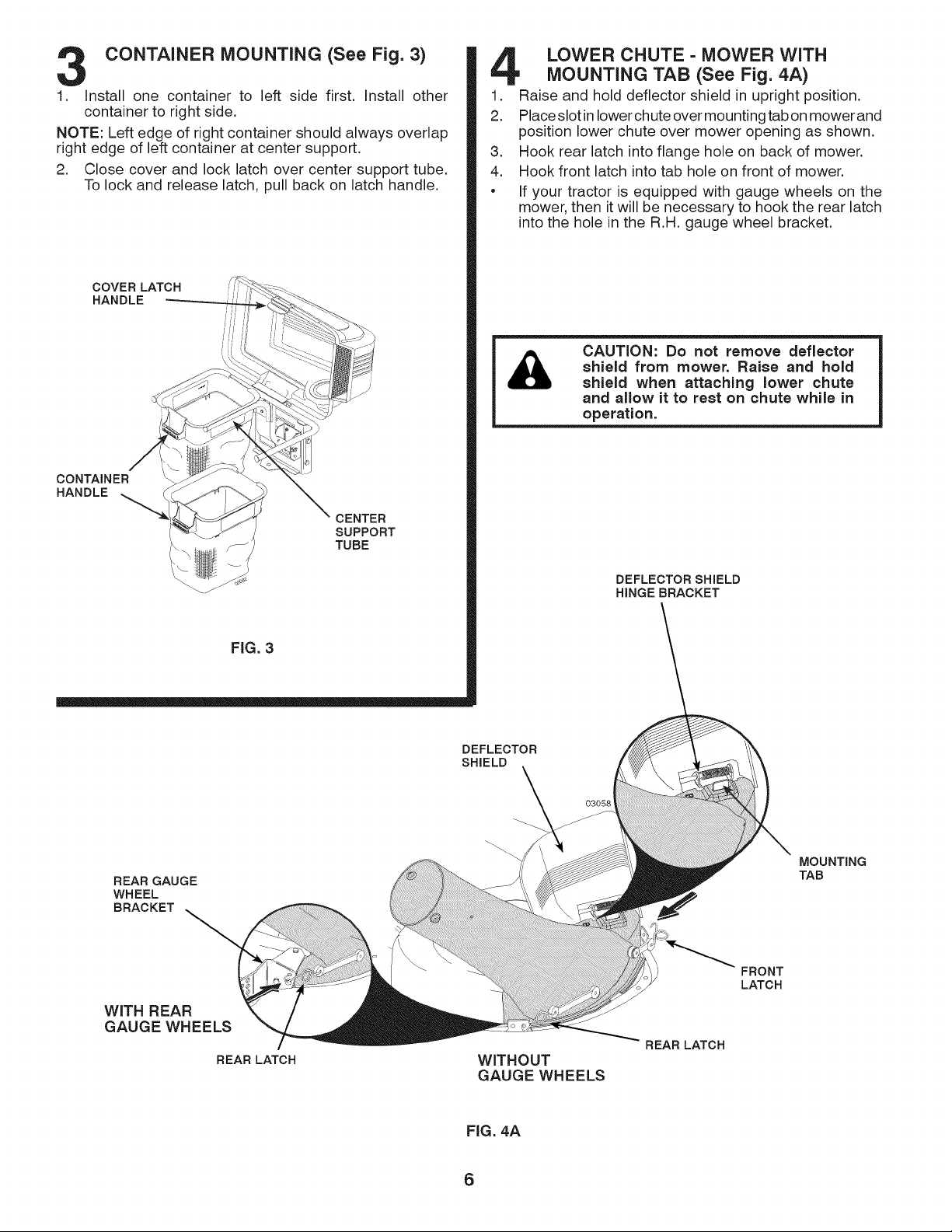 3 CONTAINER MOUNTING (See Fig. 3)

1. Install one container to left side first. Install other container to right side.

NOTE: Left edge of right container should always overlap right edge of left container at center support.

2. Close cover and lock latch over center support tube. To lock and release latch, pull back on latch handle.

COVER LATCH HANDLE

CONTAINER HANDLE

CENTER SUPPORT TUBE

FIG. 3

4 LOWER CHUTE - MOWER WITH MOUNTING TAB (See Fig. 4A)

1. Raise and hold deflector shield in upright position.
2. Place slot in lower chute over mounting tab on mower and position lower chute over mower opening as shown.
3. Hook rear latch into flange hole on back of mower.
4. Hook front latch into tab hole on front of mower.
• If your tractor is equipped with gauge wheels on the mower, then it will be necessary to hook the rear latch into the hole in the R.H. gauge wheel bracket.

CAUTION: Do not remove deflector shield from mower. Raise and hold shield when attaching lower chute and allow it to rest on chute while in operation.

DEFLECTOR SHIELD HINGE BRACKET

DEFLECTOR SHIELD

03058

MOUNTING TAB

REAR GAUGE WHEEL BRACKET

FRONT LATCH

WITH REAR GAUGE WHEELS

REAR LATCH

REAR LATCH

WITHOUT GAUGE WHEELS

FIG. 4A

6